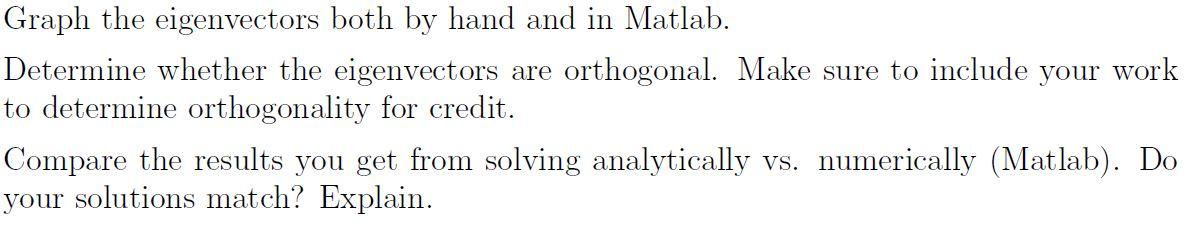 Graph the eigenvectors both by hand and in Matlab.

Determine whether the eigenvectors are orthogonal. Make sure to include your work to determine orthogonality for credit.

Compare the results you get from solving analytically vs. numerically (Matlab). Do your solutions match? Explain.